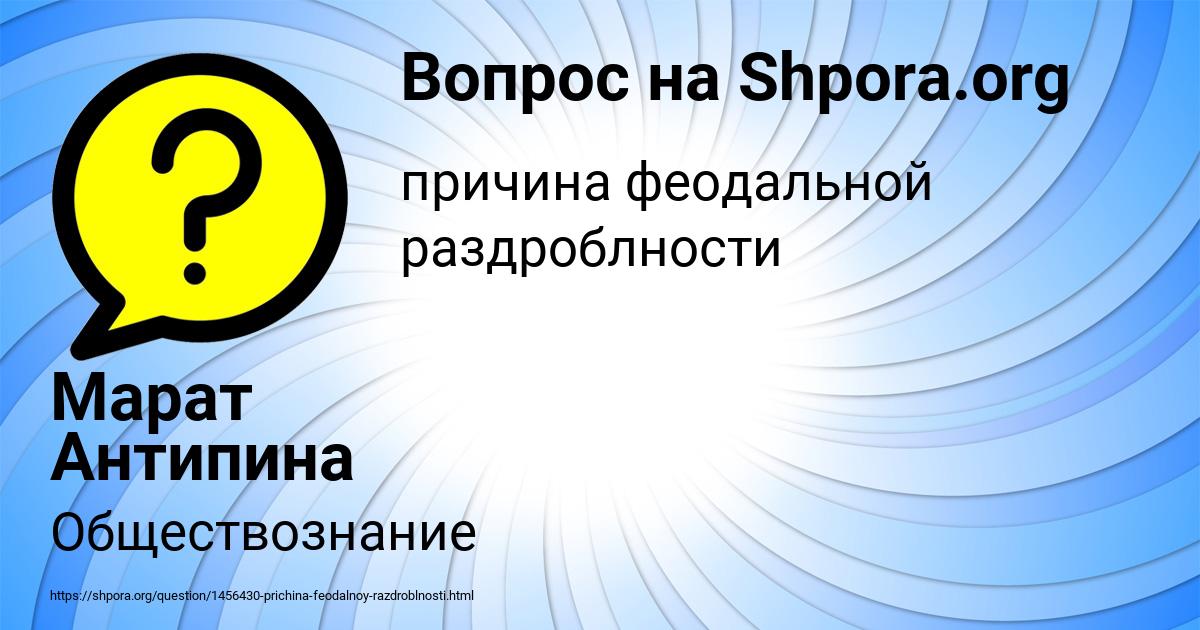 Вопрос на Shpora.org

причина феодальной раздроблности

Марат Антипина

Обществознание

https://shpora.org/question/1456430-prichina-feodalnoy-razdroblnosti.html